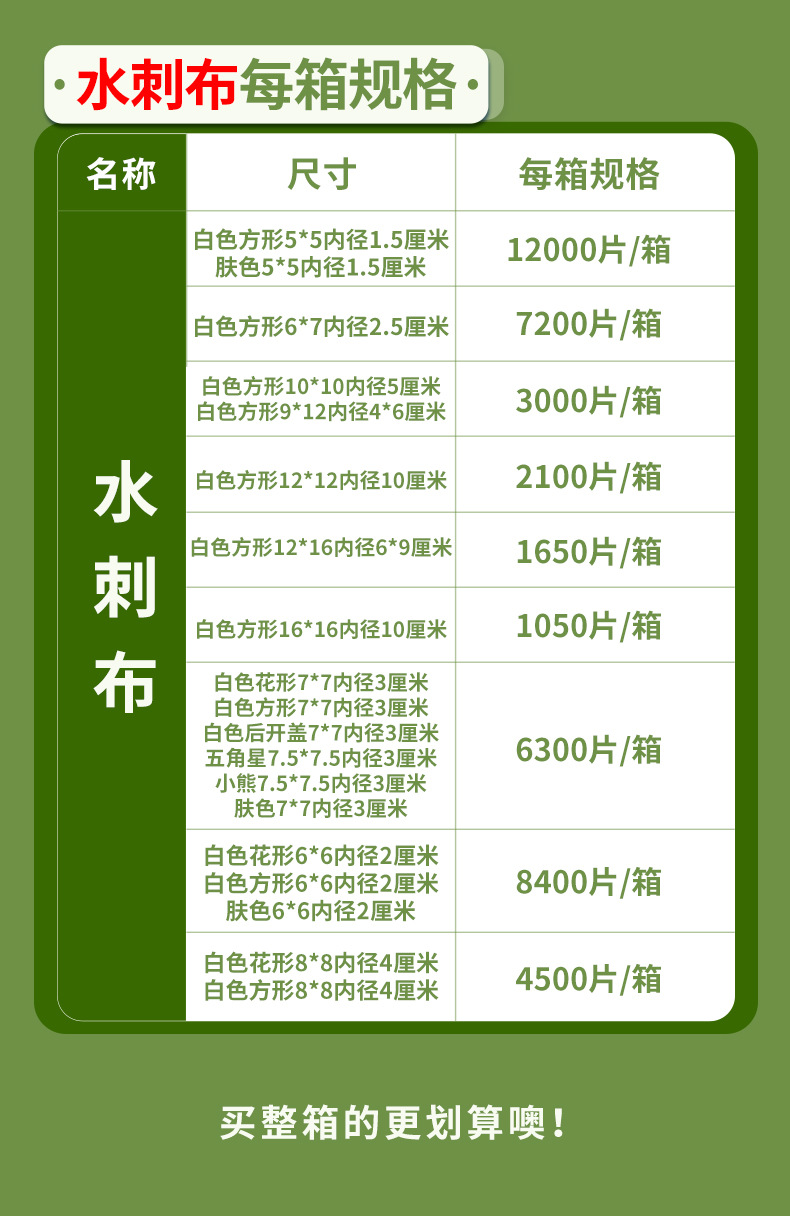 ·水刺布每箱规格·

| 名称 | 尺寸 | 每箱规格 |
|---|---|---|
| 水刺布 | 白色方形5*5内径1.5厘米 肤色5*5内径1.5厘米 | 12000片/箱 |
| | 白色方形6*7内径2.5厘米 | 7200片/箱 |
| | 白色方形10*10内径5厘米 白色方形9*12内径4*6厘米 | 3000片/箱 |
| | 白色方形12*12内径10厘米 | 2100片/箱 |
| | 白色方形12*16内径6*9厘米 | 1650片/箱 |
| | 白色方形16*16内径10厘米 | 1050片/箱 |
| | 白色花形7*7内径3厘米 白色方形7*7内径3厘米 白色后开盖7*7内径3厘米 五角星7.5*7.5内径3厘米 小熊7.5*7.5内径3厘米 肤色7*7内径3厘米 | 6300片/箱 |
| | 白色花形6*6内径2厘米 白色方形6*6内径2厘米 肤色6*6内径2厘米 | 8400片/箱 |
| | 白色花形8*8内径4厘米 白色方形8*8内径4厘米 | 4500片/箱 |

买整箱的更划算噢!